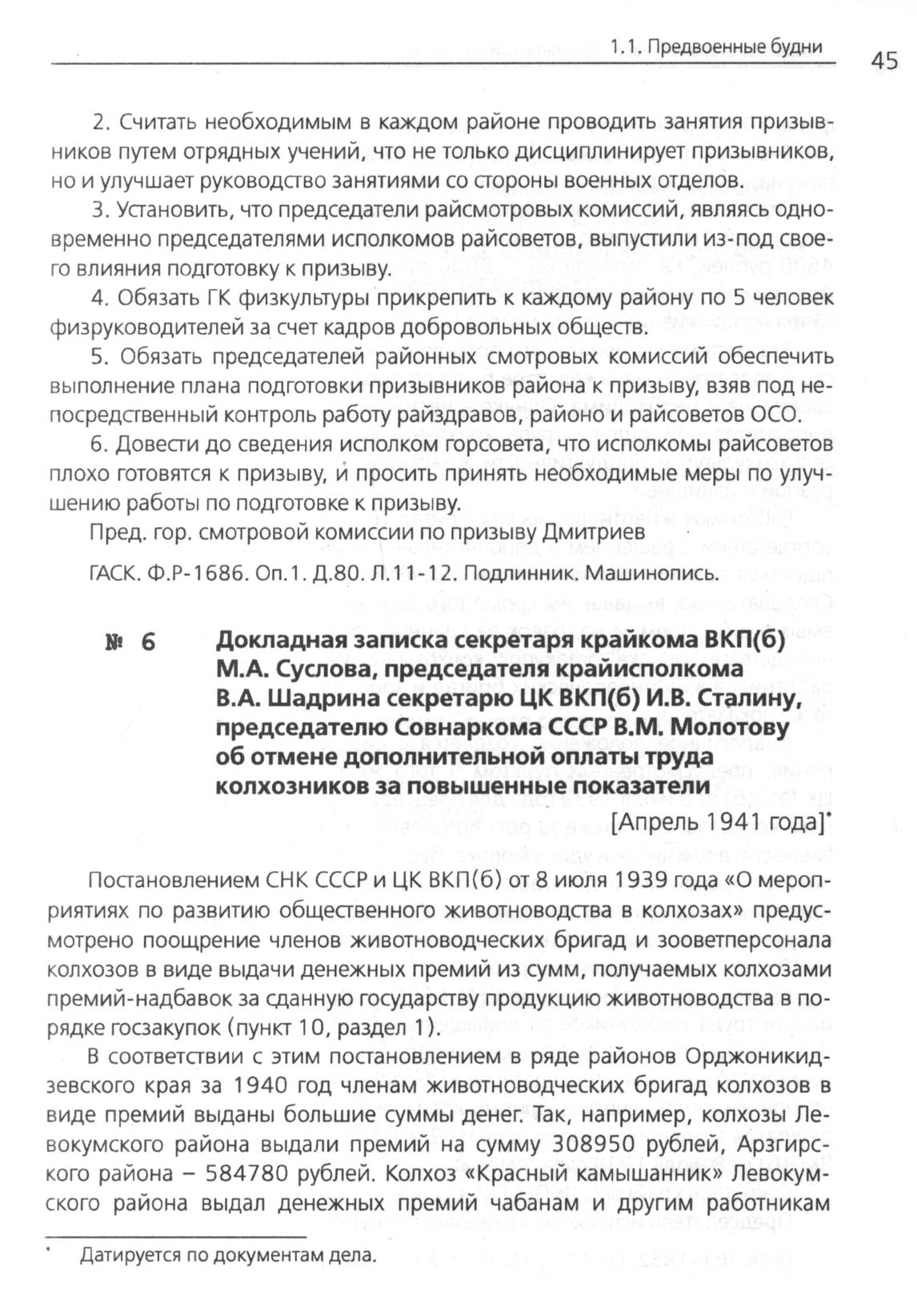 1.1. Предвоенные будни

45

2. Считать необходимым в каждом районе проводить занятия призывников путем отрядных учений, что не только дисциплинирует призывников, но и улучшает руководство занятиями со стороны военных отделов.

3. Установить, что председатели райсмотровых комиссий, являясь одновременно председателями исполкомов райсоветов, выпустили из-под своего влияния подготовку к призыву.

4. Обязать ГК физкультуры прикрепить к каждому району по 5 человек физруководителей за счет кадров добровольных обществ.

5. Обязать председателей районных смотровых комиссий обеспечить выполнение плана подготовки призывников района к призыву, взяв под непосредственный контроль работу райздравов, районо и райсоветов ОСО.

6. Довести до сведения исполком горсовета, что исполкомы райсоветов плохо готовятся к призыву, и просить принять необходимые меры по улучшению работы по подготовке к призыву.

Пред. гор. смотровой комиссии по призыву Дмитриев

ГАСК. Ф.Р-1686. Оп.1. Д.80. Л.11-12. Подлинник. Машинопись.

№ 6 Докладная записка секретаря крайкома ВКП(б) М.А. Суслова, председателя крайисполкома В.А. Шадрина секретарю ЦК ВКП(б) И.В. Сталину, председателю Совнаркома СССР В.М. Молотову об отмене дополнительной оплаты труда колхозников за повышенные показатели

[Апрель 1941 года]*

Постановлением СНК СССР и ЦК ВКП(б) от 8 июля 1939 года «О мероприятиях по развитию общественного животноводства в колхозах» предусмотрено поощрение членов животноводческих бригад и зооветперсонала колхозов в виде выдачи денежных премий из сумм, получаемых колхозами премий-надбавок за сданную государству продукцию животноводства в порядке госзакупок (пункт 10, раздел 1).

В соответствии с этим постановлением в ряде районов Орджоникидзевского края за 1940 год членам животноводческих бригад колхозов в виде премий выданы большие суммы денег. Так, например, колхозы Левокумского района выдали премий на сумму 308950 рублей, Арзгирского района – 584780 рублей. Колхоз «Красный камышанник» Левокумского района выдал денежных премий чабанам и другим работникам

* Датируется по документам дела.